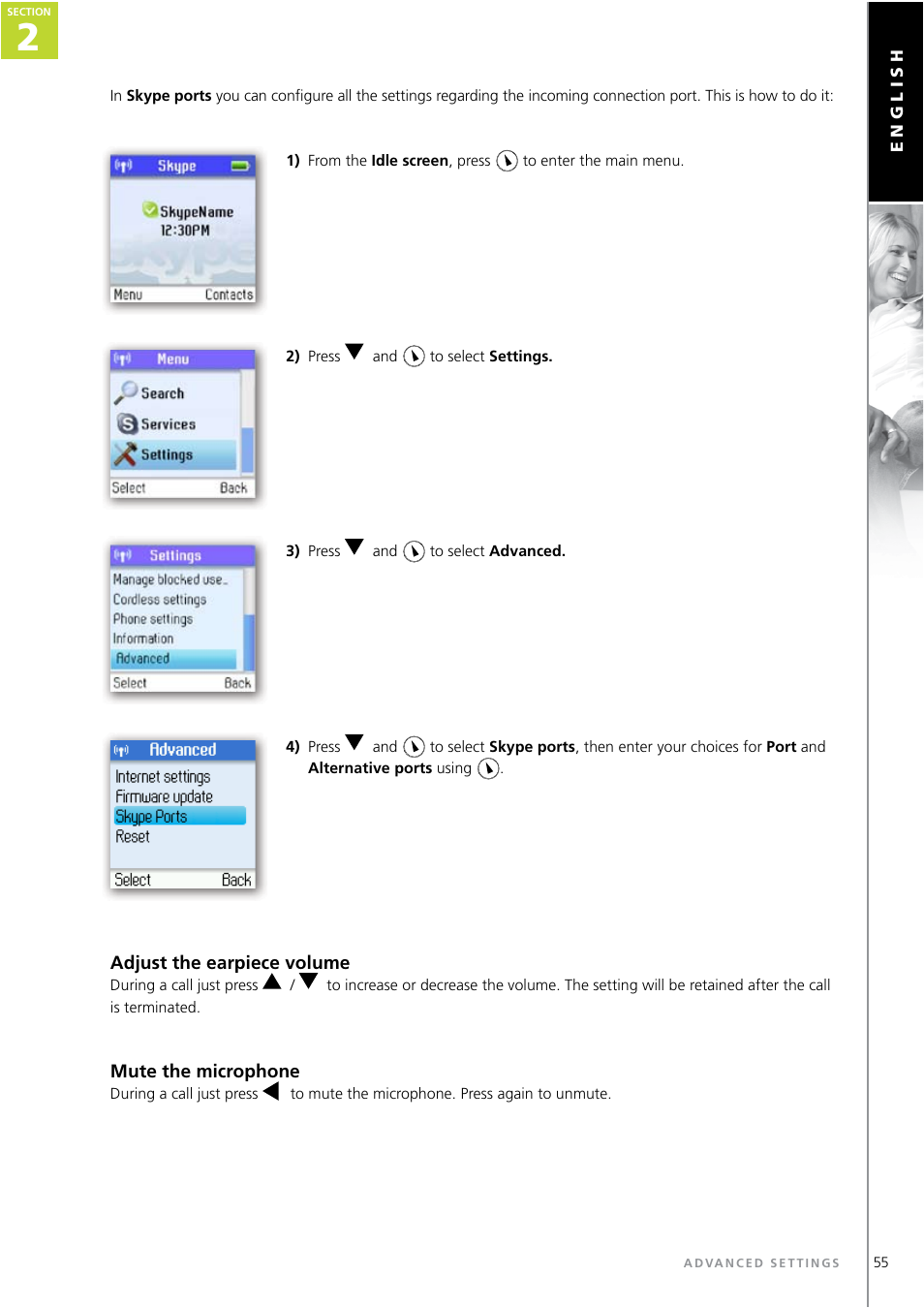 SECTION
2

ENGLISH

In Skype ports you can configure all the settings regarding the incoming connection port. This is how to do it:

Skype
SkypeName
12:30PM
Menu Contacts

1) From the Idle screen, press to enter the main menu.

Menu
Search
Services
Settings
Select Back

2) Press and to select Settings.

Settings
Manage blocked use..
Cordless settings
Phone settings
Information
Advanced
Select Back

3) Press and to select Advanced.

Advanced
Internet settings
Firmware update
Skype Ports
Reset
Select Back

4) Press and to select Skype ports, then enter your choices for Port and Alternative ports using .

Adjust the earpiece volume
During a call just press / to increase or decrease the volume. The setting will be retained after the call is terminated.

Mute the microphone
During a call just press to mute the microphone. Press again to unmute.

ADVANCED SETTINGS 55